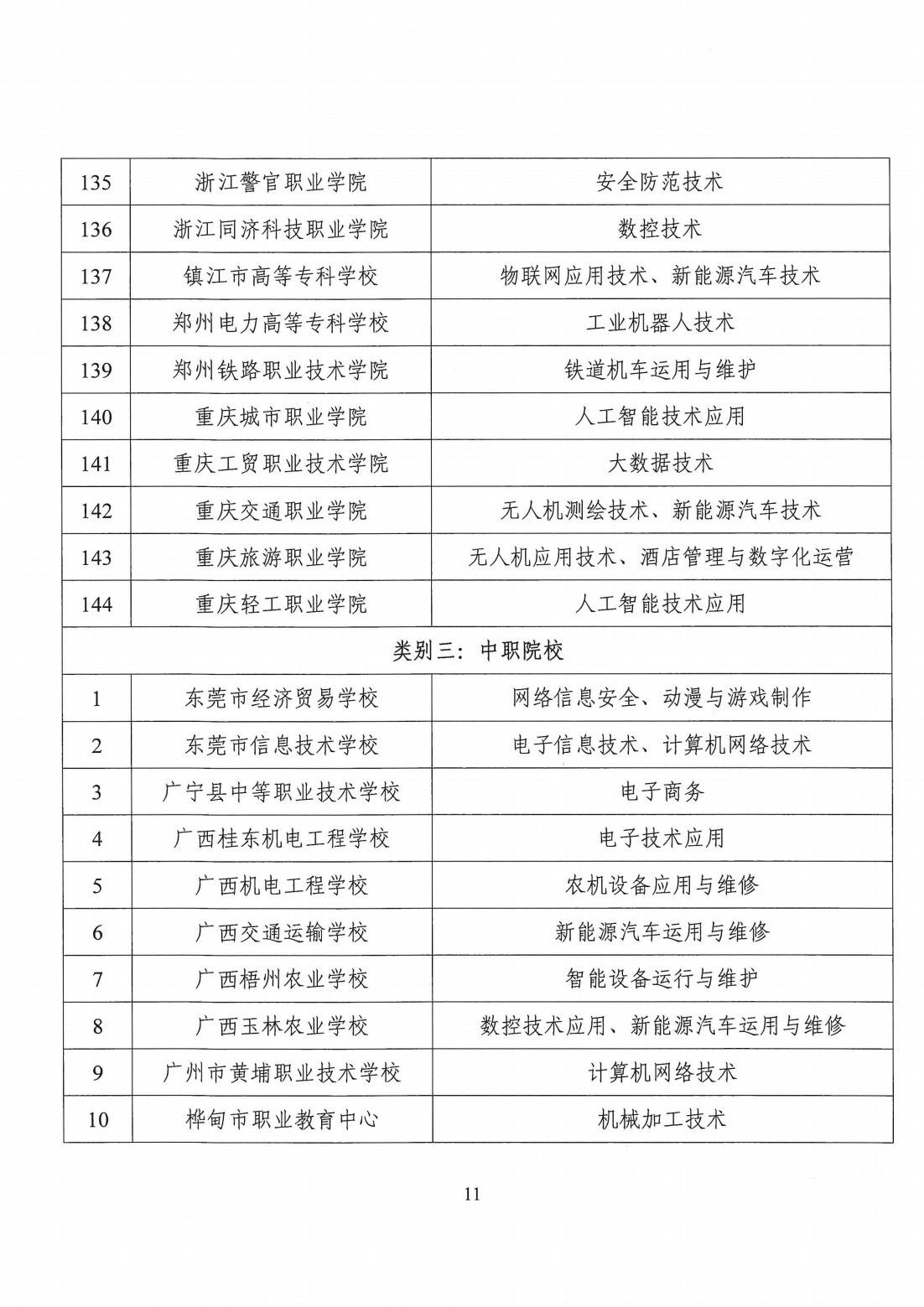 | 135 | 浙江警官职业学院 | 安全防范技术 |
|---|---|---|
| 136 | 浙江同济科技职业学院 | 数控技术 |
| 137 | 镇江市高等专科学校 | 物联网应用技术、新能源汽车技术 |
| 138 | 郑州电力高等专科学校 | 工业机器人技术 |
| 139 | 郑州铁路职业技术学院 | 铁道机车运用与维护 |
| 140 | 重庆城市职业学院 | 人工智能技术应用 |
| 141 | 重庆工贸职业技术学院 | 大数据技术 |
| 142 | 重庆交通职业学院 | 无人机测绘技术、新能源汽车技术 |
| 143 | 重庆旅游职业学院 | 无人机应用技术、酒店管理与数字化运营 |
| 144 | 重庆轻工职业学院 | 人工智能技术应用 |
| 类别三：中职院校 | | |
| 1 | 东莞市经济贸易学校 | 网络信息安全、动漫与游戏制作 |
| 2 | 东莞市信息技术学校 | 电子信息技术、计算机网络技术 |
| 3 | 广宁县中等职业技术学校 | 电子商务 |
| 4 | 广西桂东机电工程学校 | 电子技术应用 |
| 5 | 广西机电工程学校 | 农机设备应用与维修 |
| 6 | 广西交通运输学校 | 新能源汽车运用与维修 |
| 7 | 广西梧州农业学校 | 智能设备运行与维护 |
| 8 | 广西玉林农业学校 | 数控技术应用、新能源汽车运用与维修 |
| 9 | 广州市黄埔职业技术学校 | 计算机网络技术 |
| 10 | 桦甸市职业教育中心 | 机械加工技术 |

11